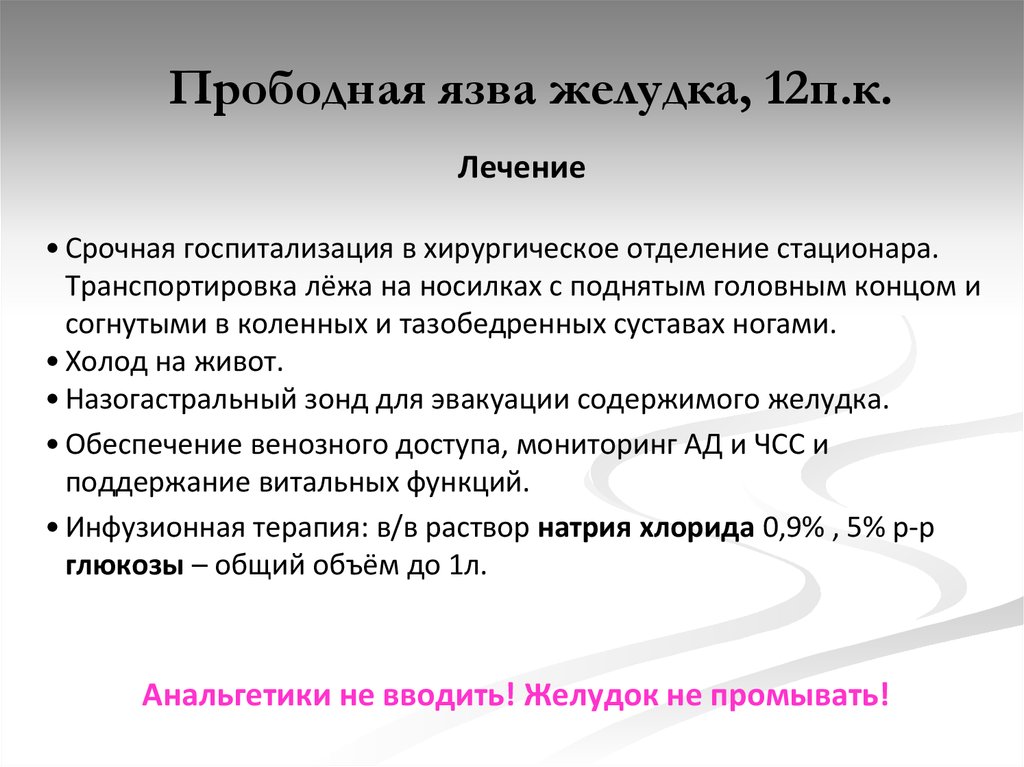 Прободная язва желудка, 12п.к.

Лечение

• Срочная госпитализация в хирургическое отделение стационара. Транспортировка лёжа на носилках с поднятым головным концом и согнутыми в коленных и тазобедренных суставах ногами.
• Холод на живот.
• Назогастральный зонд для эвакуации содержимого желудка.
• Обеспечение венозного доступа, мониторинг АД и ЧСС и поддержание витальных функций.
• Инфузионная терапия: в/в раствор натрия хлорида 0,9% , 5% р-р глюкозы – общий объём до 1л.

Анальгетики не вводить! Желудок не промывать!